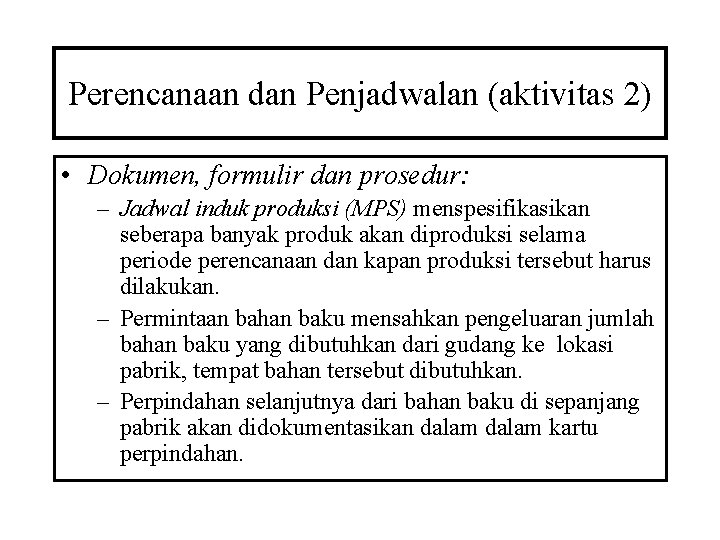 Perencanaan dan Penjadwalan (aktivitas 2)

• Dokumen, formulir dan prosedur:
– Jadwal induk produksi (MPS) menspesifikasikan seberapa banyak produk akan diproduksi selama periode perencanaan dan kapan produksi tersebut harus dilakukan.
– Permintaan bahan baku mensahkan pengeluaran jumlah bahan baku yang dibutuhkan dari gudang ke lokasi pabrik, tempat bahan tersebut dibutuhkan.
– Perpindahan selanjutnya dari bahan baku di sepanjang pabrik akan didokumentasikan dalam dalam kartu perpindahan.